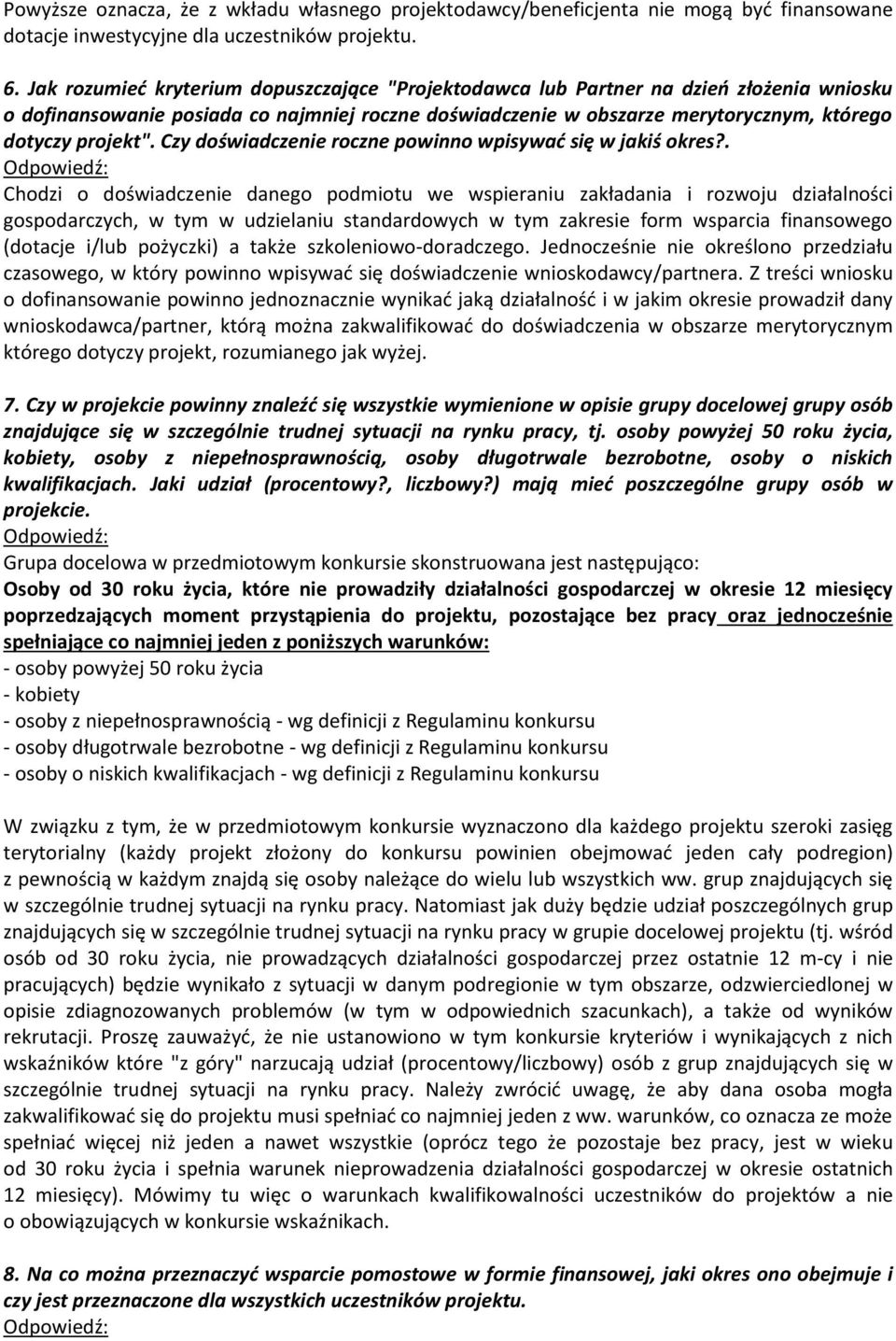 Powyższe oznacza, że z wkładu własnego projektodawcy/beneficjenta nie mogą być finansowane dotacje inwestycyjne dla uczestników projektu.

6. Jak rozumieć kryterium dopuszczające "Projektodawca lub Partner na dzień złożenia wniosku o dofinansowanie posiada co najmniej roczne doświadczenie w obszarze merytorycznym, którego dotyczy projekt". Czy doświadczenie roczne powinno wpisywać się w jakiś okres?.
Odpowiedź:
Chodzi o doświadczenie danego podmiotu we wspieraniu zakładania i rozwoju działalności gospodarczych, w tym w udzielaniu standardowych w tym zakresie form wsparcia finansowego (dotacje i/lub pożyczki) a także szkoleniowo-doradczego. Jednocześnie nie określono przedziału czasowego, w który powinno wpisywać się doświadczenie wnioskodawcy/partnera. Z treści wniosku o dofinansowanie powinno jednoznacznie wynikać jaką działalność i w jakim okresie prowadził dany wnioskodawca/partner, którą można zakwalifikować do doświadczenia w obszarze merytorycznym którego dotyczy projekt, rozumianego jak wyżej.

7. Czy w projekcie powinny znaleźć się wszystkie wymienione w opisie grupy docelowej grupy osób znajdujące się w szczególnie trudnej sytuacji na rynku pracy, tj. osoby powyżej 50 roku życia, kobiety, osoby z niepełnosprawnością, osoby długotrwale bezrobotne, osoby o niskich kwalifikacjach. Jaki udział (procentowy?, liczbowy?) mają mieć poszczególne grupy osób w projekcie.
Odpowiedź:
Grupa docelowa w przedmiotowym konkursie skonstruowana jest następująco:
Osoby od 30 roku życia, które nie prowadziły działalności gospodarczej w okresie 12 miesięcy poprzedzających moment przystąpienia do projektu, pozostające bez pracy oraz jednocześnie spełniające co najmniej jeden z poniższych warunków:
- osoby powyżej 50 roku życia
- kobiety
- osoby z niepełnosprawnością - wg definicji z Regulaminu konkursu
- osoby długotrwale bezrobotne - wg definicji z Regulaminu konkursu
- osoby o niskich kwalifikacjach - wg definicji z Regulaminu konkursu

W związku z tym, że w przedmiotowym konkursie wyznaczono dla każdego projektu szeroki zasięg terytorialny (każdy projekt złożony do konkursu powinien obejmować jeden cały podregion) z pewnością w każdym znajdą się osoby należące do wielu lub wszystkich ww. grup znajdujących się w szczególnie trudnej sytuacji na rynku pracy. Natomiast jak duży będzie udział poszczególnych grup znajdujących się w szczególnie trudnej sytuacji na rynku pracy w grupie docelowej projektu (tj. wśród osób od 30 roku życia, nie prowadzących działalności gospodarczej przez ostatnie 12 m-cy i nie pracujących) będzie wynikało z sytuacji w danym podregionie w tym obszarze, odzwierciedlonej w opisie zdiagnozowanych problemów (w tym w odpowiednich szacunkach), a także od wyników rekrutacji. Proszę zauważyć, że nie ustanowiono w tym konkursie kryteriów i wynikających z nich wskaźników które "z góry" narzucają udział (procentowy/liczbowy) osób z grup znajdujących się w szczególnie trudnej sytuacji na rynku pracy. Należy zwrócić uwagę, że aby dana osoba mogła zakwalifikować się do projektu musi spełniać co najmniej jeden z ww. warunków, co oznacza ze może spełniać więcej niż jeden a nawet wszystkie (oprócz tego że pozostaje bez pracy, jest w wieku od 30 roku życia i spełnia warunek nieprowadzenia działalności gospodarczej w okresie ostatnich 12 miesięcy). Mówimy tu więc o warunkach kwalifikowalności uczestników do projektów a nie o obowiązujących w konkursie wskaźnikach.

8. Na co można przeznaczyć wsparcie pomostowe w formie finansowej, jaki okres ono obejmuje i czy jest przeznaczone dla wszystkich uczestników projektu.
Odpowiedź: